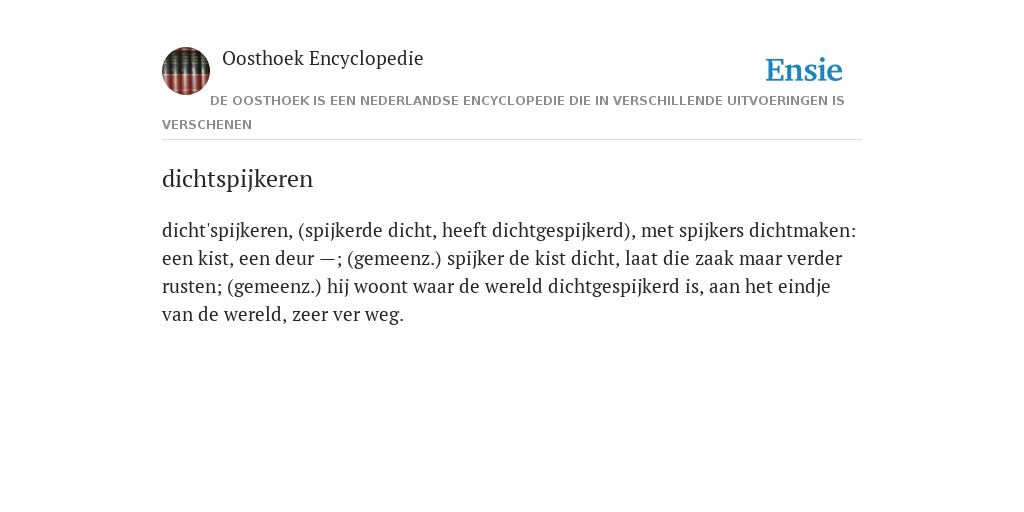 Oosthoek Encyclopedie

Ensie

DE OOSTHOEK IS EEN NEDERLANDSE ENCYCLOPEDIE DIE IN VERSCHILLENDE UITVOERINGEN IS VERSCHENEN

dichtspijkeren

dicht'spijkeren, (spijkerde dicht, heeft dichtgespijkerd), met spijkers dichtmaken: een kist, een deur —; (gemeenz.) spijker de kist dicht, laat die zaak maar verder rusten; (gemeenz.) hij woont waar de wereld dichtgespijkerd is, aan het eindje van de wereld, zeer ver weg.